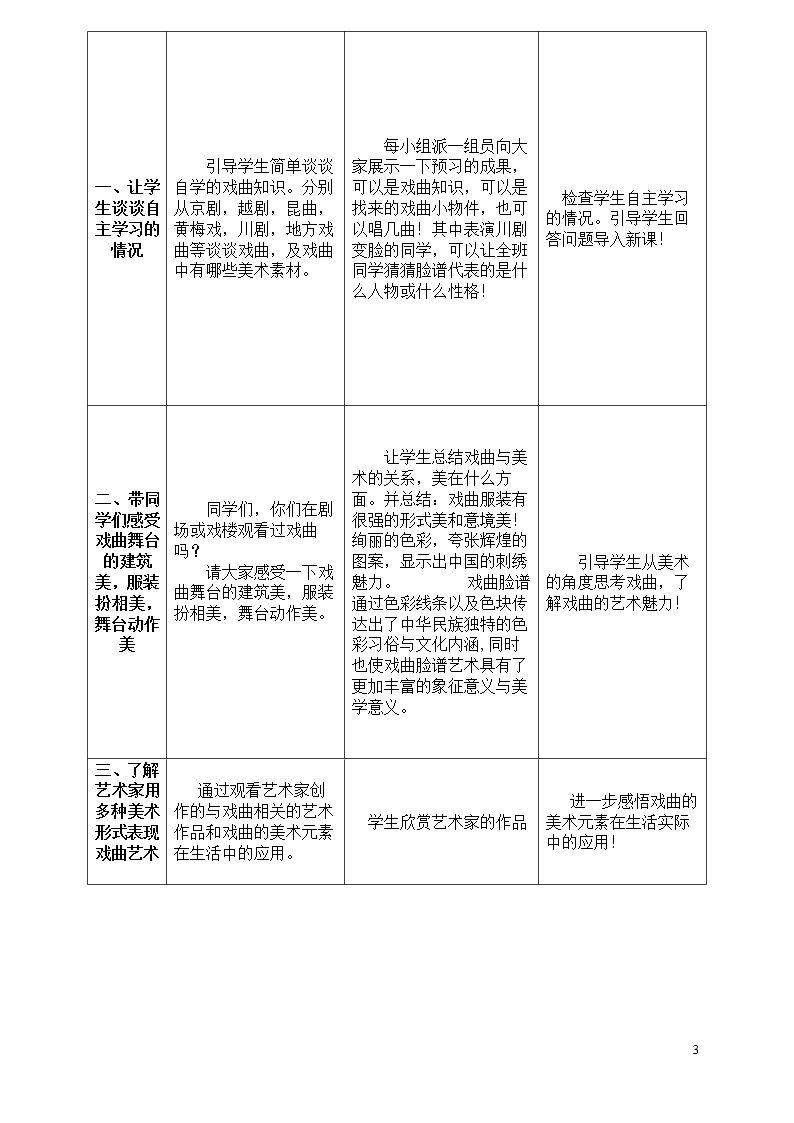 | 一、让学生谈谈自主学习的情况 | 引导学生简单谈谈自学的戏曲知识。分别从京剧，越剧，昆曲，黄梅戏，川剧，地方戏曲等谈谈戏曲，及戏曲中有哪些美术素材。 | 每小组派一组员向大家展示一下预习的成果，可以是戏曲知识，可以是找来的戏曲小物件，也可以唱几曲！其中表演川剧变脸的同学，可以让全班同学猜猜脸谱代表的是什么人物或什么性格！ | 检查学生自主学习的情况。引导学生回答问题导入新课！ |
|---|---|---|---|
| 二、带同学们感受戏曲舞台的建筑美，服装扮相美，舞台动作美 | 同学们，你们在剧场或戏楼观看过戏曲吗？ 请大家感受一下戏曲舞台的建筑美，服装扮相美，舞台动作美。 | 让学生总结戏曲与美术的关系，美在什么方面。并总结：戏曲服装有很强的形式美和意境美！绚丽的色彩，夸张辉煌的图案，显示出中国的刺绣魅力。 戏曲脸谱通过色彩线条以及色块传达出了中华民族独特的色彩习俗与文化内涵，同时也使戏曲脸谱艺术具有了更加丰富的象征意义与美学意义。 | 引导学生从美术的角度思考戏曲，了解戏曲的艺术魅力！ |
| 三、了解艺术家用多种美术形式表现戏曲艺术 | 通过观看艺术家创作的与戏曲相关的艺术作品和戏曲的美术元素在生活中的应用。 | 学生欣赏艺术家的作品 | 进一步感悟戏曲的美术元素在生活实际中的应用！ |

3